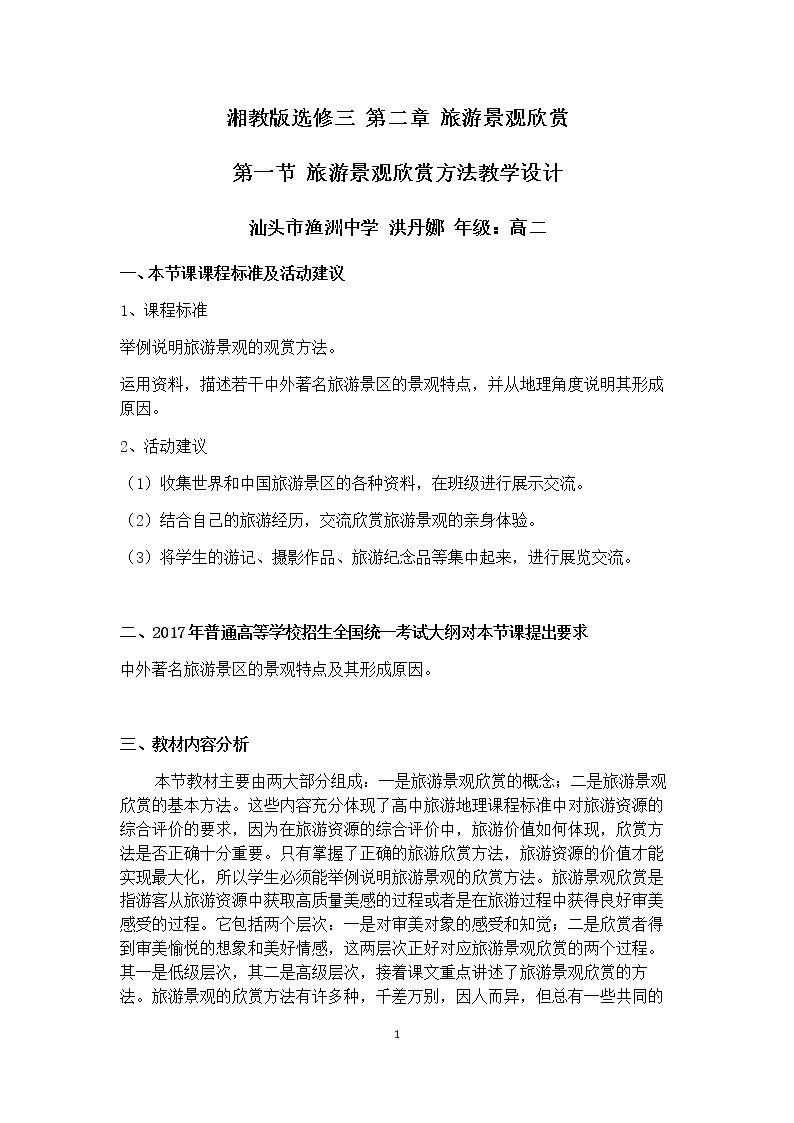 湘教版选修三 第二章 旅游景观欣赏

第一节 旅游景观欣赏方法教学设计

汕头市渔洲中学 洪丹娜 年级：高二

一、本节课课程标准及活动建议

1、课程标准

举例说明旅游景观的观赏方法。

运用资料，描述若干中外著名旅游景区的景观特点，并从地理角度说明其形成原因。

2、活动建议

（1）收集世界和中国旅游景区的各种资料，在班级进行展示交流。

（2）结合自己的旅游经历，交流欣赏旅游景观的亲身体验。

（3）将学生的游记、摄影作品、旅游纪念品等集中起来，进行展览交流。

二、2017年普通高等学校招生全国统一考试大纲对本节课提出要求

中外著名旅游景区的景观特点及其形成原因。

三、教材内容分析

本节教材主要由两大部分组成：一是旅游景观欣赏的概念；二是旅游景观欣赏的基本方法。这些内容充分体现了高中旅游地理课程标准中对旅游资源的综合评价的要求，因为在旅游资源的综合评价中，旅游价值如何体现，欣赏方法是否正确十分重要。只有掌握了正确的旅游欣赏方法，旅游资源的价值才能实现最大化，所以学生必须能举例说明旅游景观的欣赏方法。旅游景观欣赏是指游客从旅游资源中获取高质量美感的过程或者是在旅游过程中获得良好审美感受的过程。它包括两个层次：一是对审美对象的感受和知觉；二是欣赏者得到审美愉悦的想象和美好情感，这两层次正好对应旅游景观欣赏的两个过程。其一是低级层次，其二是高级层次，接着课文重点讲述了旅游景观欣赏的方法。旅游景观的欣赏方法有许多种，千差万别，因人而异，但总有一些共同的

1